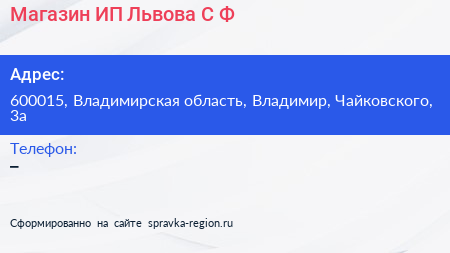 Магазин ИП Львова С Ф

Адрес:

600015, Владимирская область, Владимир, Чайковского, 3а

Телефон:

–

Сформированно на сайте spravka-region.ru